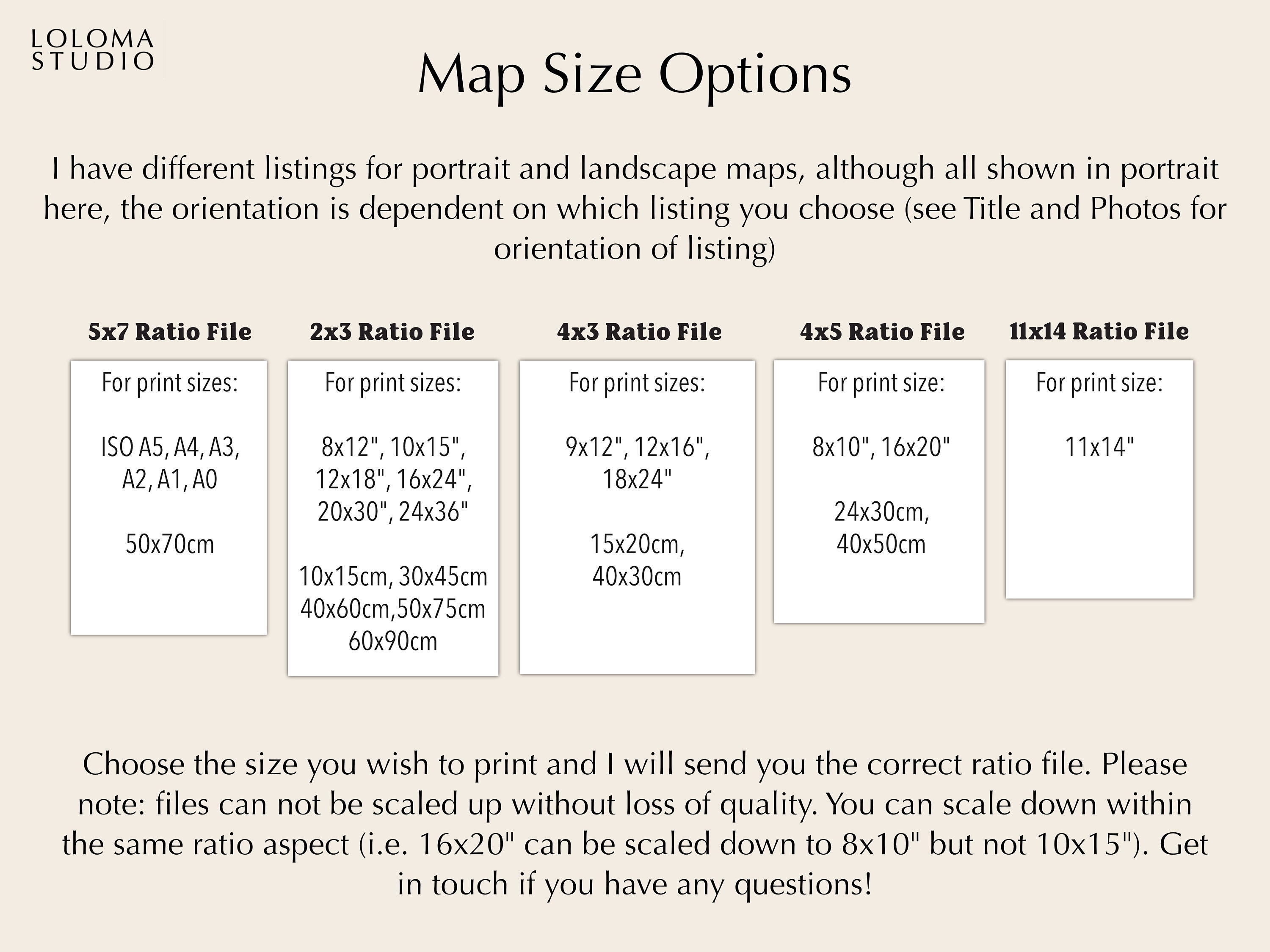 LOLOMA
STUDIO

Map Size Options

I have different listings for portrait and landscape maps, although all shown in portrait here, the orientation is dependent on which listing you choose (see Title and Photos for orientation of listing)

5x7 Ratio File

For print sizes:

ISO A5, A4, A3, A2, A1, A0

50x70cm

2x3 Ratio File

For print sizes:

8x12", 10x15", 12x18", 16x24", 20x30", 24x36"

10x15cm, 30x45cm 40x60cm,50x75cm 60x90cm

4x3 Ratio File

For print sizes:

9x12", 12x16", 18x24"

15x20cm, 40x30cm

4x5 Ratio File

For print size:

8x10", 16x20"

24x30cm, 40x50cm

11x14 Ratio File

For print size:

11x14"

Choose the size you wish to print and I will send you the correct ratio file. Please note: files can not be scaled up without loss of quality. You can scale down within the same ratio aspect (i.e. 16x20" can be scaled down to 8x10" but not 10x15"). Get in touch if you have any questions!